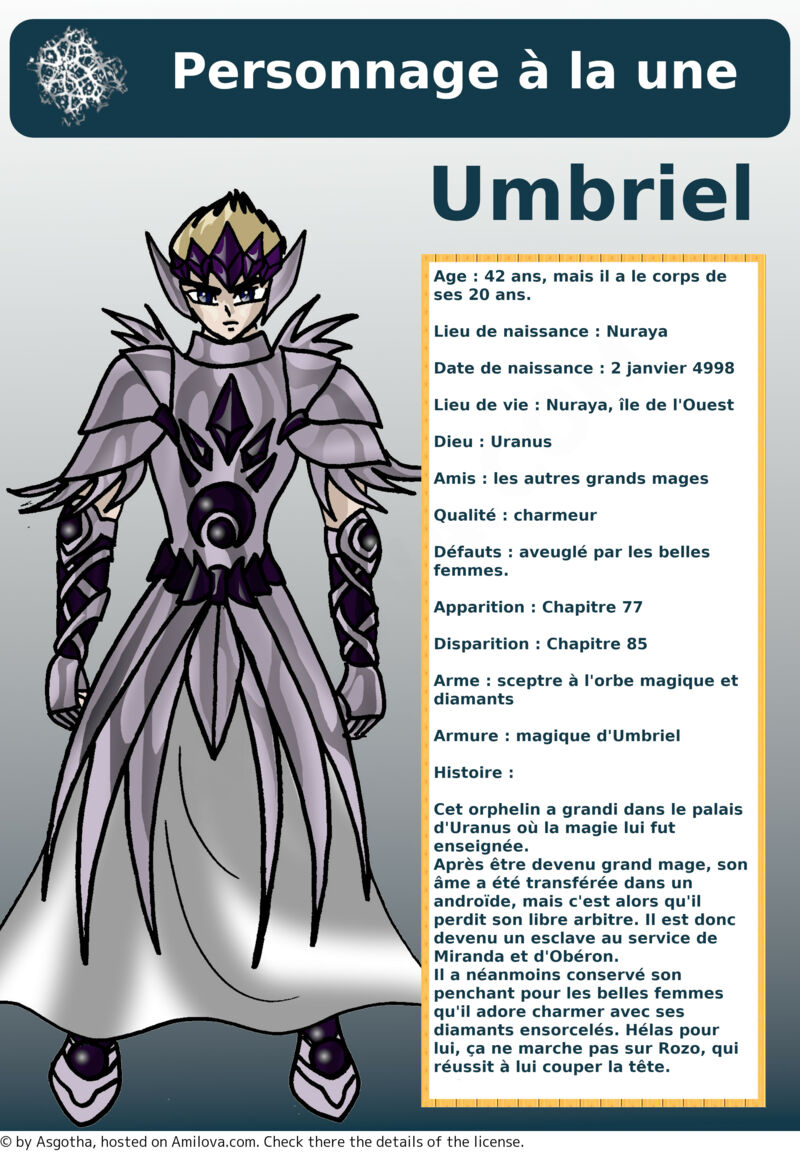 Personnage à la une

Umbriel

Age : 42 ans, mais il a le corps de ses 20 ans.

Lieu de naissance : Nuraya

Date de naissance : 2 janvier 4998

Lieu de vie : Nuraya, île de l'Ouest

Dieu : Uranus

Amis : les autres grands mages

Qualité : charmeur

Défauts : aveuglé par les belles femmes.

Apparition : Chapitre 77

Disparition : Chapitre 85

Arme : sceptre à l'orbe magique et diamants

Armure : magique d'Umbriel

Histoire :

Cet orphelin a grandi dans le palais d'Uranus où la magie lui fut enseignée.
Après être devenu grand mage, son âme a été transférée dans un androïde, mais c'est alors qu'il perdit son libre arbitre. Il est donc devenu un esclave au service de Miranda et d'Obéron.
Il a néanmoins conservé son penchant pour les belles femmes qu'il adore charmer avec ses diamants ensorcelés. Hélas pour lui, ça ne marche pas sur Rozo, qui réussit à lui couper la tête.

© by Asgotha, hosted on Amilova.com. Check there the details of the license.